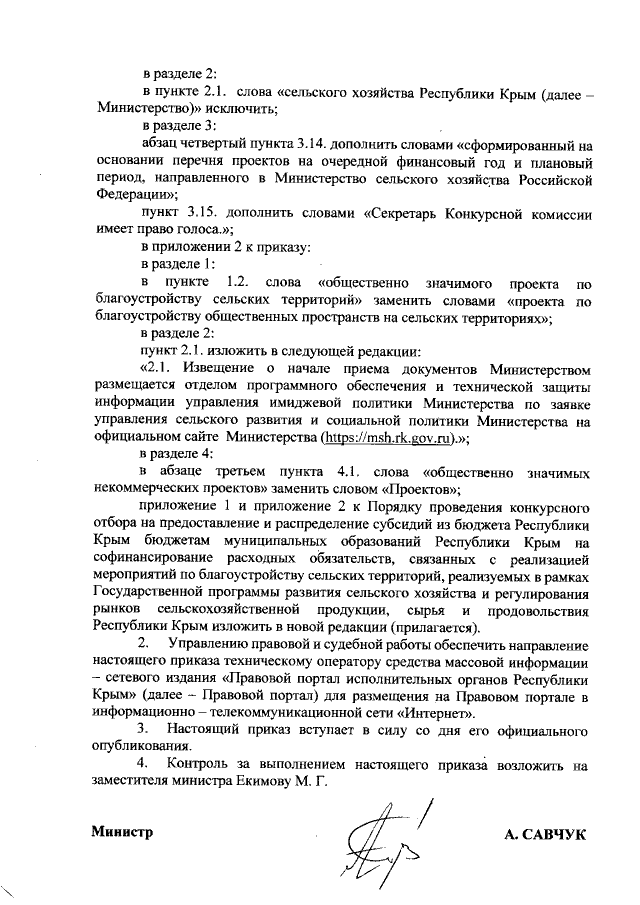 в разделе 2:

в пункте 2.1. слова «сельского хозяйства Республики Крым (далее – Министерство)» исключить;

в разделе 3:

абзац четвертый пункта 3.14. дополнить словами «сформированный на основании перечня проектов на очередной финансовый год и плановый период, направленного в Министерство сельского хозяйства Российской Федерации»;

пункт 3.15. дополнить словами «Секретарь Конкурсной комиссии имеет право голоса.»;

в приложении 2 к приказу:

в разделе 1:

в пункте 1.2. слова «общественно значимого проекта по благоустройству сельских территорий» заменить словами «проекта по благоустройству общественных пространств на сельских территориях»;

в разделе 2:

пункт 2.1. изложить в следующей редакции:

«2.1. Извещение о начале приема документов Министерством размещается отделом программного обеспечения и технической защиты информации управления имиджевой политики Министерства по заявке управления сельского развития и социальной политики Министерства на официальном сайте Министерства (https://msh.rk.gov.ru).»;

в разделе 4:

в абзаце третьем пункта 4.1. слова «общественно значимых некоммерческих проектов» заменить словом «Проектов»;

приложение 1 и приложение 2 к Порядку проведения конкурсного отбора на предоставление и распределение субсидий из бюджета Республики Крым бюджетам муниципальных образований Республики Крым на софинансирование расходных обязательств, связанных с реализацией мероприятий по благоустройству сельских территорий, реализуемых в рамках Государственной программы развития сельского хозяйства и регулирования рынков сельскохозяйственной продукции, сырья и продовольствия Республики Крым изложить в новой редакции (прилагается).

2. Управлению правовой и судебной работы обеспечить направление настоящего приказа техническому оператору средства массовой информации – сетевого издания «Правовой портал исполнительных органов Республики Крым» (далее – Правовой портал) для размещения на Правовом портале в информационно – телекоммуникационной сети «Интернет».

3. Настоящий приказ вступает в силу со дня его официального опубликования.

4. Контроль за выполнением настоящего приказа возложить на заместителя министра Екимову М. Г.

Министр А. САВЧУК